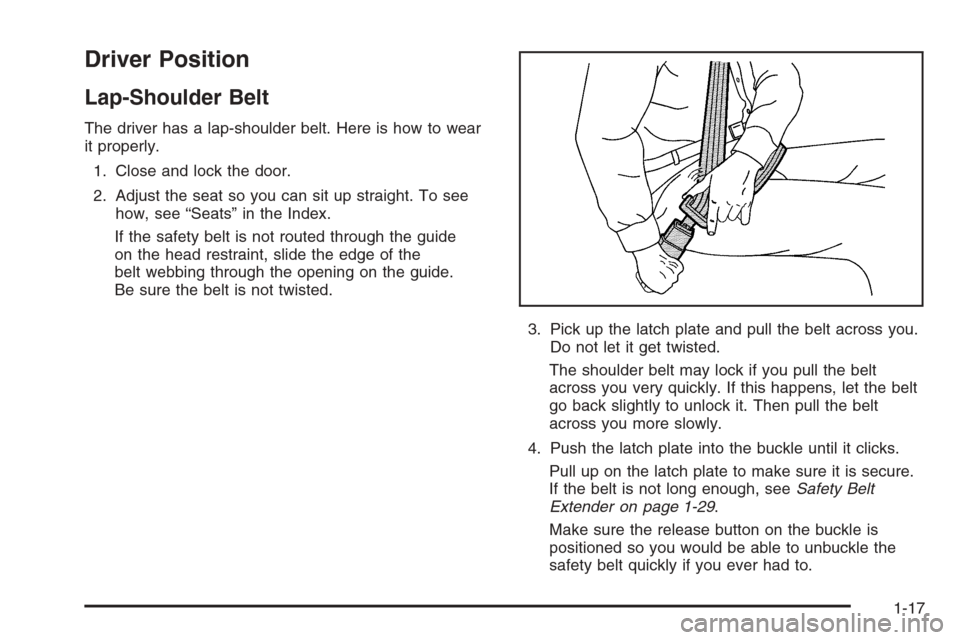 Driver Position

Lap-Shoulder Belt

The driver has a lap-shoulder belt. Here is how to wear it properly.

1. Close and lock the door.

2. Adjust the seat so you can sit up straight. To see how, see “Seats” in the Index.

If the safety belt is not routed through the guide on the head restraint, slide the edge of the belt webbing through the opening on the guide. Be sure the belt is not twisted.

3. Pick up the latch plate and pull the belt across you. Do not let it get twisted.

The shoulder belt may lock if you pull the belt across you very quickly. If this happens, let the belt go back slightly to unlock it. Then pull the belt across you more slowly.

4. Push the latch plate into the buckle until it clicks.

Pull up on the latch plate to make sure it is secure. If the belt is not long enough, see Safety Belt Extender on page 1-29.

Make sure the release button on the buckle is positioned so you would be able to unbuckle the safety belt quickly if you ever had to.

1-17

carmanualsonline.info